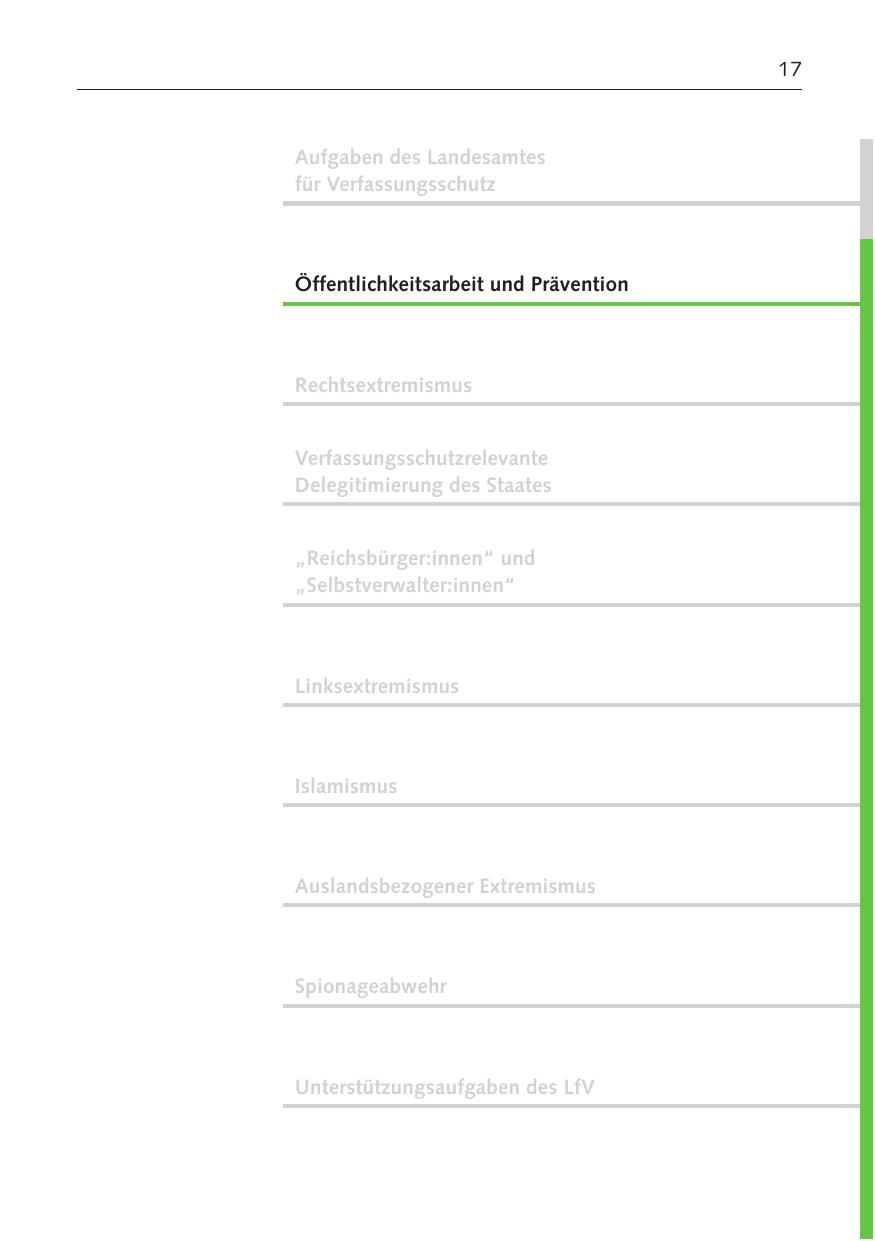 17

Aufgaben des Landesamtes
für Verfassungsschutz

Öffentlichkeitsarbeit und Prävention

Rechtsextremismus

Verfassungsschutzrelevante
Delegitimierung des Staates

„Reichsbürger:innen“ und
„Selbstverwalter:innen“

Linksextremismus

Islamismus

Auslandsbezogener Extremismus

Spionageabwehr

Unterstützungsaufgaben des LfV